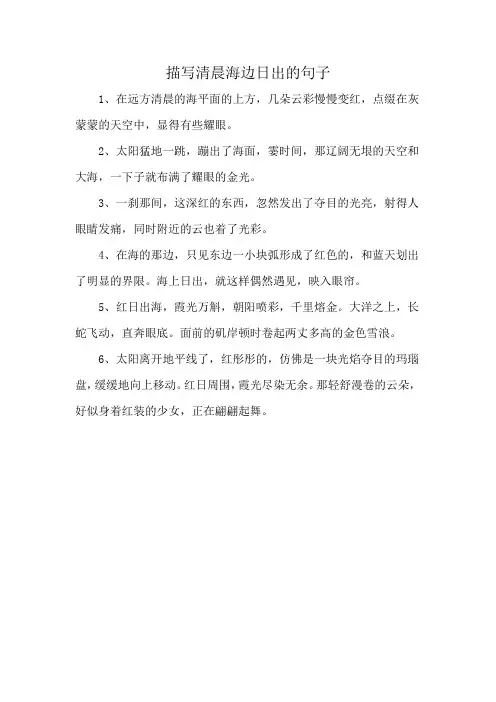 描写清晨海边日出的句子

1、在远方清晨的海平面的上方，几朵云彩慢慢变红，点缀在灰蒙蒙的天空中，显得有些耀眼。

2、太阳猛地一跳，蹦出了海面，霎时间，那辽阔无垠的天空和大海，一下子就布满了耀眼的金光。

3、一刹那间，这深红的东西，忽然发出了夺目的光亮，射得人眼睛发痛，同时附近的云也着了光彩。

4、在海的那边，只见东边一小块弧形成了红色的，和蓝天划出了明显的界限。海上日出，就这样偶然遇见，映入眼帘。

5、红日出海，霞光万斛，朝阳喷彩，千里熔金。大洋之上，长蛇飞动，直奔眼底。面前的矶岸顿时卷起两丈多高的金色雪浪。

6、太阳离开地平线了，红彤彤的，仿佛是一块光焰夺目的玛瑙盘，缓缓地向上移动。红日周围，霞光尽染无余。那轻舒漫卷的云朵，好似身着红装的少女，正在翩翩起舞。